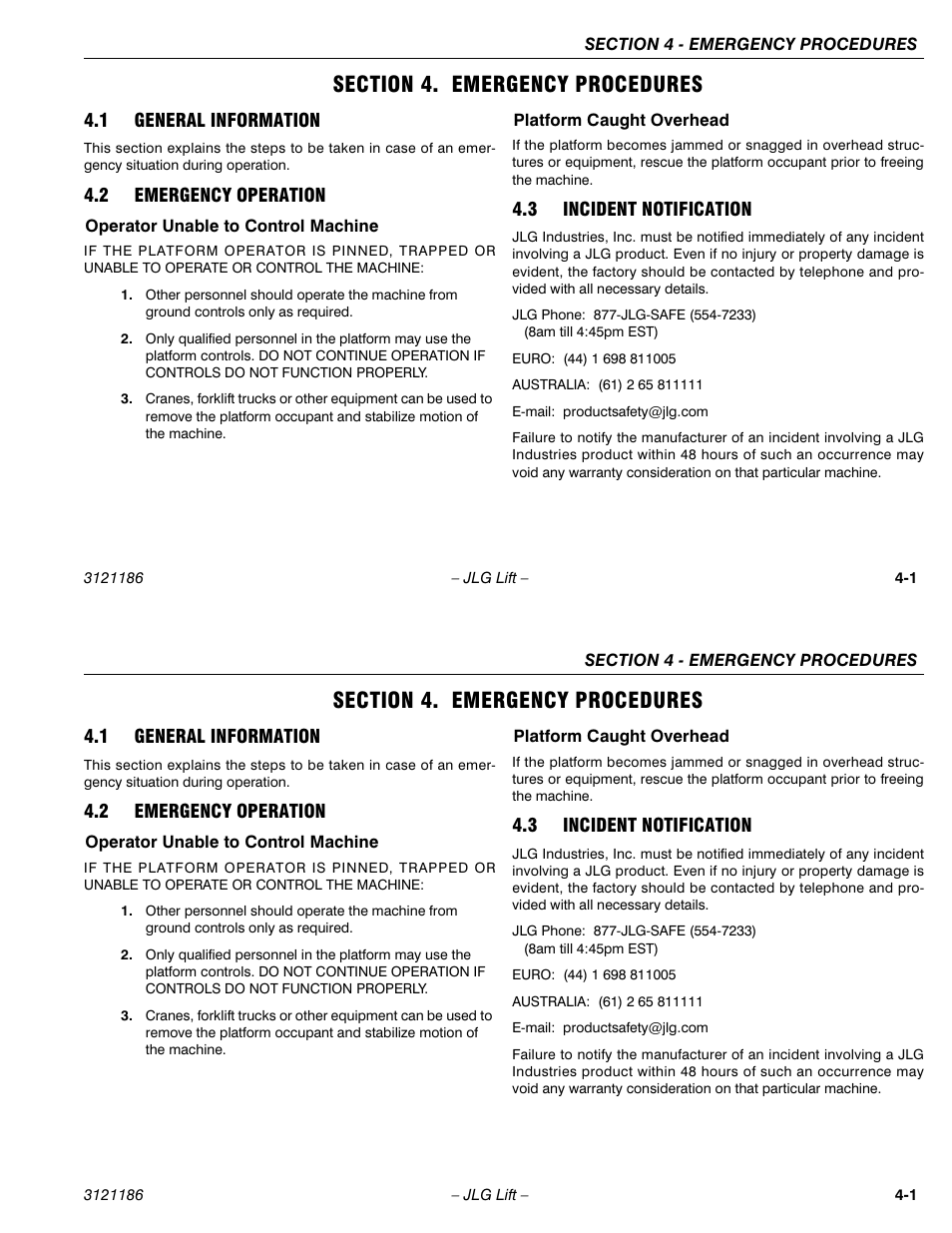 SECTION 4 - EMERGENCY PROCEDURES

SECTION 4. EMERGENCY PROCEDURES

4.1 GENERAL INFORMATION

This section explains the steps to be taken in case of an emergency situation during operation.

4.2 EMERGENCY OPERATION

Operator Unable to Control Machine

IF THE PLATFORM OPERATOR IS PINNED, TRAPPED OR UNABLE TO OPERATE OR CONTROL THE MACHINE:

1. Other personnel should operate the machine from ground controls only as required.

2. Only qualified personnel in the platform may use the platform controls. DO NOT CONTINUE OPERATION IF CONTROLS DO NOT FUNCTION PROPERLY.

3. Cranes, forklift trucks or other equipment can be used to remove the platform occupant and stabilize motion of the machine.

Platform Caught Overhead

If the platform becomes jammed or snagged in overhead structures or equipment, rescue the platform occupant prior to freeing the machine.

4.3 INCIDENT NOTIFICATION

JLG Industries, Inc. must be notified immediately of any incident involving a JLG product. Even if no injury or property damage is evident, the factory should be contacted by telephone and provided with all necessary details.

JLG Phone: 877-JLG-SAFE (554-7233)
(8am till 4:45pm EST)

EURO: (44) 1 698 811005

AUSTRALIA: (61) 2 65 811111

E-mail: productsafety@jlg.com

Failure to notify the manufacturer of an incident involving a JLG Industries product within 48 hours of such an occurrence may void any warranty consideration on that particular machine.

3121186 – JLG Lift – 4-1

SECTION 4 - EMERGENCY PROCEDURES

SECTION 4. EMERGENCY PROCEDURES

4.1 GENERAL INFORMATION

This section explains the steps to be taken in case of an emergency situation during operation.

4.2 EMERGENCY OPERATION

Operator Unable to Control Machine

IF THE PLATFORM OPERATOR IS PINNED, TRAPPED OR UNABLE TO OPERATE OR CONTROL THE MACHINE:

1. Other personnel should operate the machine from ground controls only as required.

2. Only qualified personnel in the platform may use the platform controls. DO NOT CONTINUE OPERATION IF CONTROLS DO NOT FUNCTION PROPERLY.

3. Cranes, forklift trucks or other equipment can be used to remove the platform occupant and stabilize motion of the machine.

Platform Caught Overhead

If the platform becomes jammed or snagged in overhead structures or equipment, rescue the platform occupant prior to freeing the machine.

4.3 INCIDENT NOTIFICATION

JLG Industries, Inc. must be notified immediately of any incident involving a JLG product. Even if no injury or property damage is evident, the factory should be contacted by telephone and provided with all necessary details.

JLG Phone: 877-JLG-SAFE (554-7233)
(8am till 4:45pm EST)

EURO: (44) 1 698 811005

AUSTRALIA: (61) 2 65 811111

E-mail: productsafety@jlg.com

Failure to notify the manufacturer of an incident involving a JLG Industries product within 48 hours of such an occurrence may void any warranty consideration on that particular machine.

3121186 – JLG Lift – 4-1